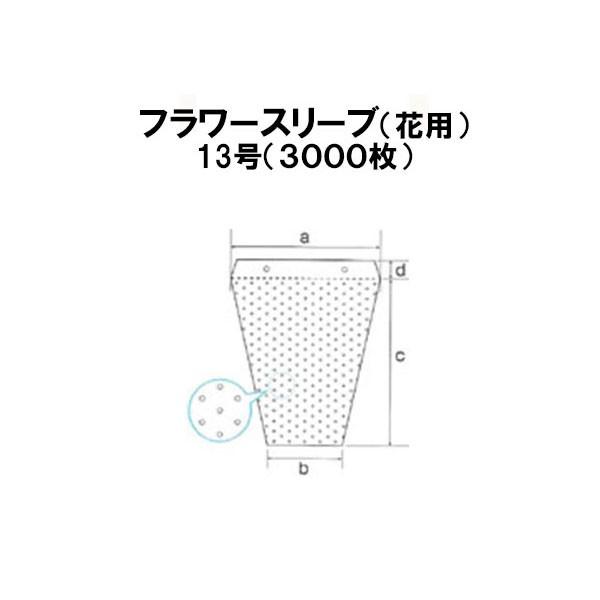 フラワースリーブ（花用）
13号（3000枚）

a
d
c
b